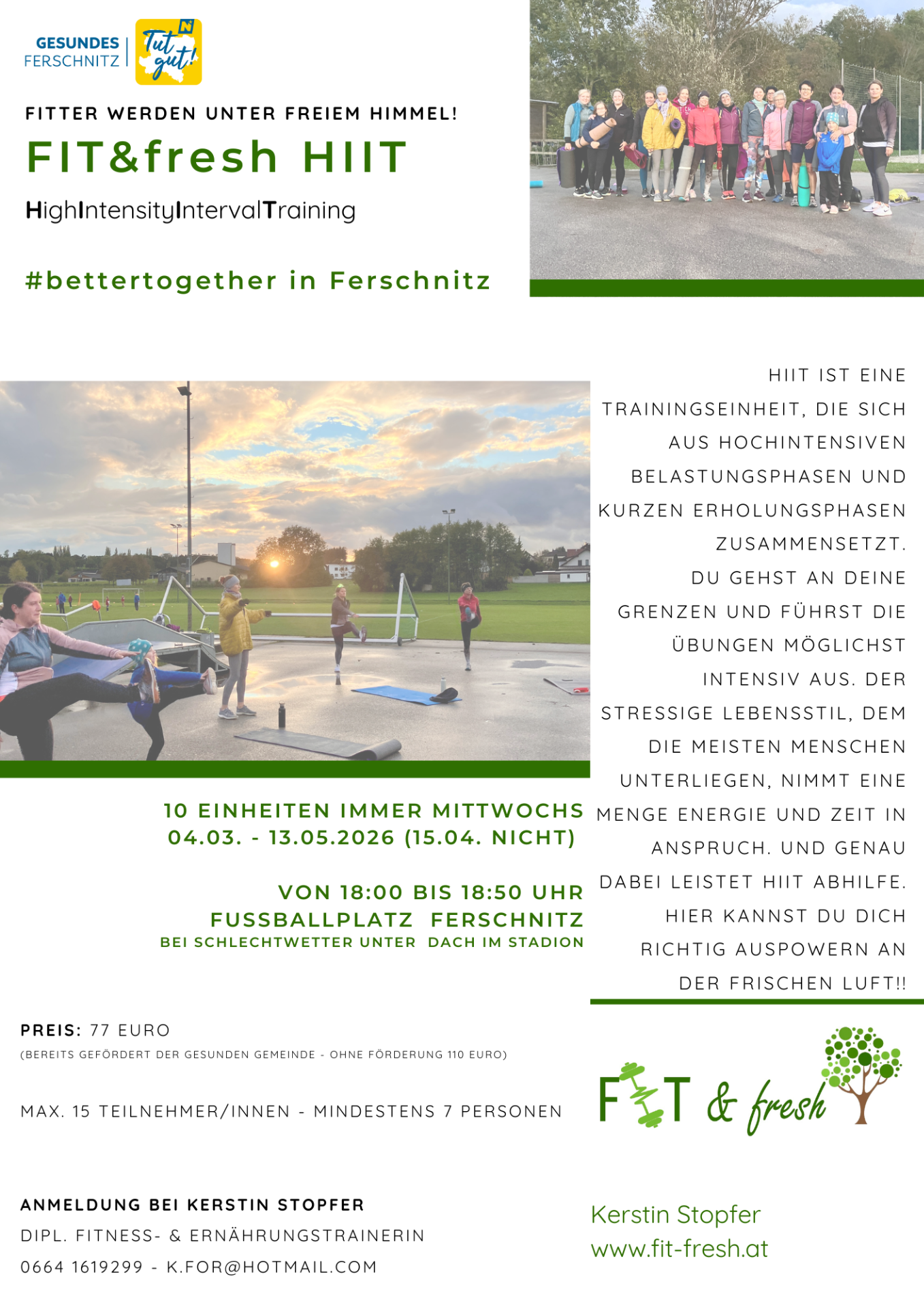 GESUNDES
FERSCHNITZ

Tut gut!

FITTER WERDEN UNTER FREIEM HIMMEL!

FIT&fresh HIIT

HighIntensityIntervalTraining

#bettertogether in Ferschnitz

HIIT IST EINE TRAININGSEINHEIT, DIE SICH AUS HOCHINTENSIVEN BELASTUNGSPHASEN UND KURZEN ERHOLUNGSPHASEN ZUSAMMENSETZT. DU GEHST AN DEINE GRENZEN UND FÜHRST DIE ÜBUNGEN MÖGLICHST INTENSIV AUS. DER STRESSIGE LEBENSSTIL, DEM DIE MEISTEN MENSCHEN UNTERLIEGEN, NIMMT EINE MENGE ENERGIE UND ZEIT IN ANSPRUCH. UND GENAU DABEI LEISTET HIIT ABHILFE. HIER KANNST DU DICH RICHTIG AUSPOWERN AN DER FRISCHEN LUFT!!

10 EINHEITEN IMMER MITTWOCHS
04.03. - 13.05.2026 (15.04. NICHT)

VON 18:00 BIS 18:50 UHR
FUSSBALLPLATZ FERSCHNITZ
BEI SCHLECHTWETTER UNTER DACH IM STADION

PREIS: 77 EURO
(BEREITS GEFÖRDERT DER GESUNDEN GEMEINDE - OHNE FÖRDERUNG 110 EURO)

MAX. 15 TEILNEHMER/INNEN - MINDESTENS 7 PERSONEN

FIT & fresh

ANMELDUNG BEI KERSTIN STOPFER
DIPL. FITNESS- & ERNÄHRUNGSTRAINERIN
0664 1619299 - K.FOR@HOTMAIL.COM

Kerstin Stopfer
www.fit-fresh.at